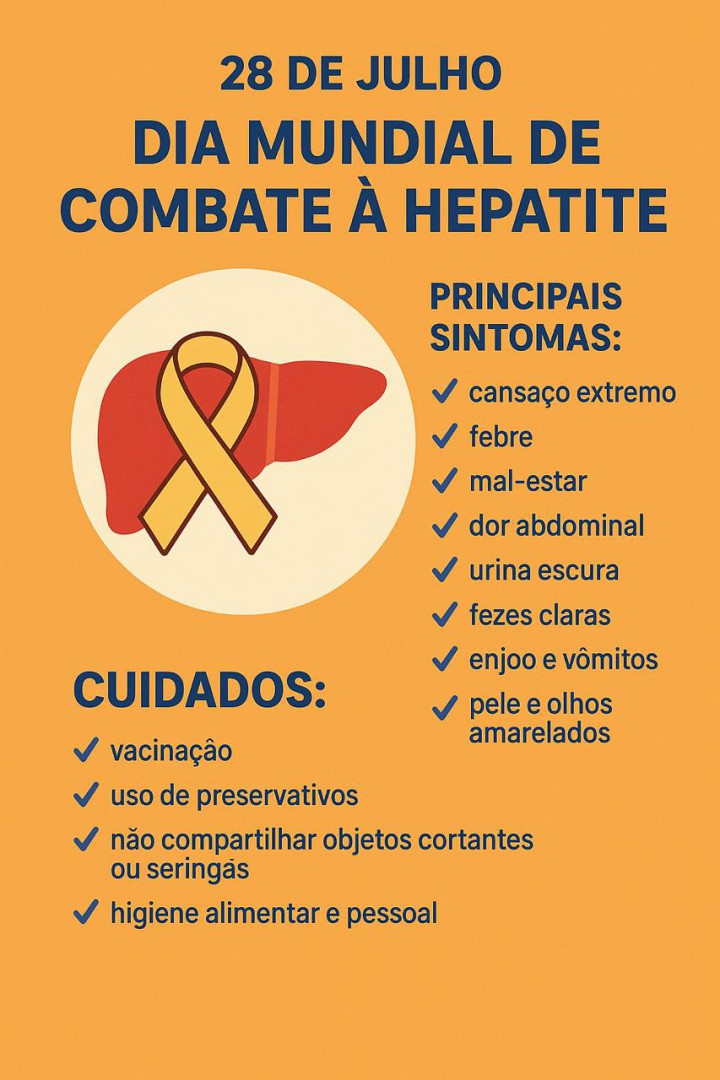 28 DE JULHO

DIA MUNDIAL DE COMBATE À HEPATITE

PRINCIPAIS SINTOMAS:

✓ cansaço extremo
✓ febre
✓ mal-estar
✓ dor abdominal
✓ urina escura
✓ fezes claras
✓ enjoo e vômitos
✓ pele e olhos amarelados

CUIDADOS:

✓ vacinaçâo
✓ uso de preservativos
✓ não compartilhar objetos cortantes ou seringás
✓ higiene alimentar e pessoal